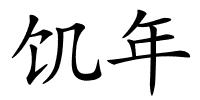 饥年